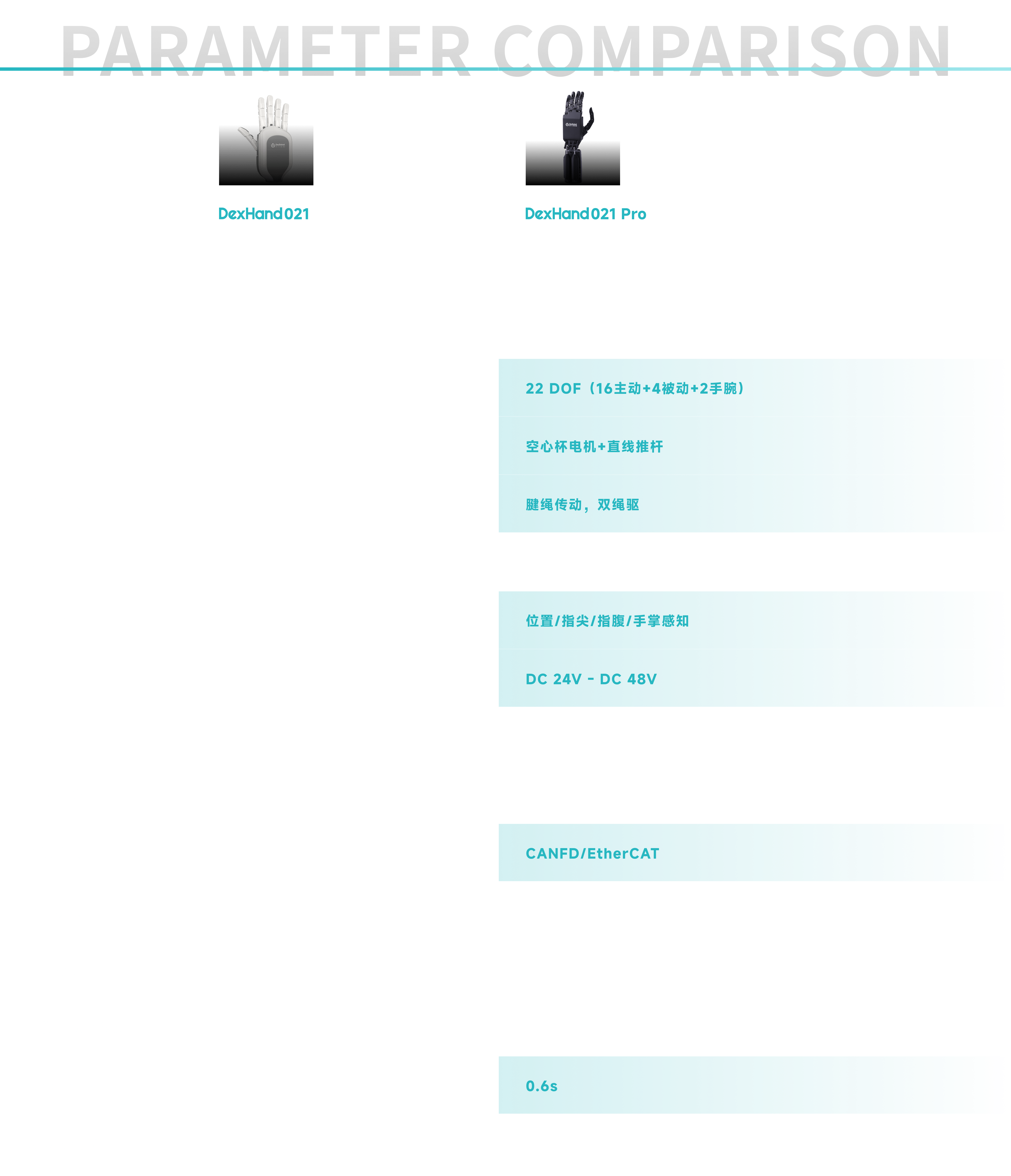 PARAMETER COMPARISON

DexHand021

DexHand021 Pro

22 DOF（16主动+4被动+2手腕）

空心杯电机+直线推杆

腱绳传动，双绳驱

位置/指尖/指腹/手掌感知

DC 24V - DC 48V

CANFD/EtherCAT

0.6s